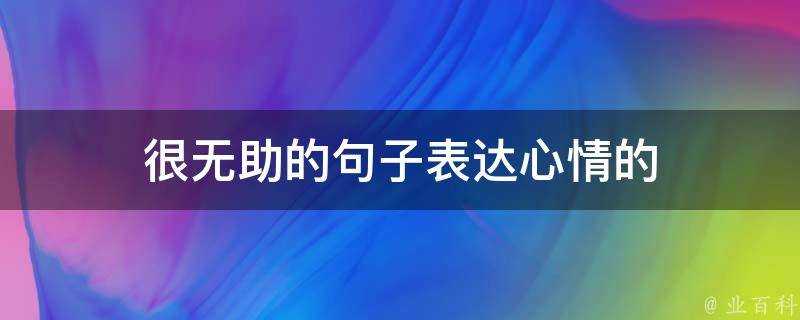 很无助的句子表达心情的

@ 业百科